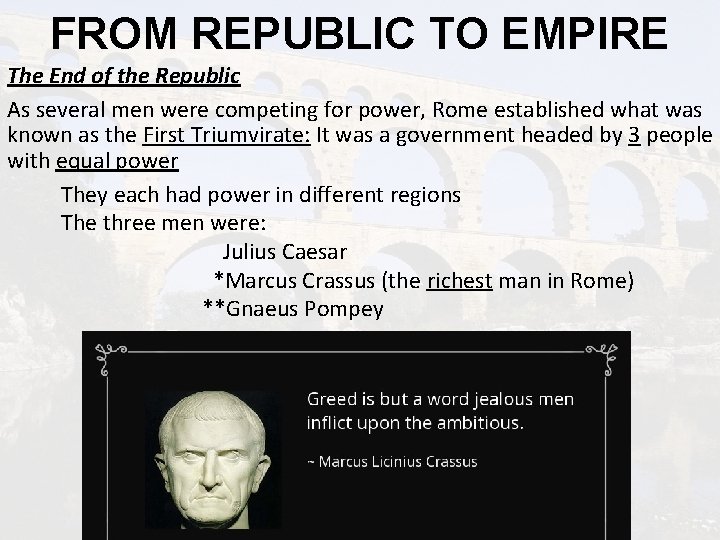 FROM REPUBLIC TO EMPIRE

The End of the Republic

As several men were competing for power, Rome established what was known as the First Triumvirate: It was a government headed by 3 people with equal power

They each had power in different regions

The three men were:

Julius Caesar

*Marcus Crassus (the richest man in Rome)

**Gnaeus Pompey

Greed is but a word jealous men inflict upon the ambitious.

~ Marcus Licinius Crassus